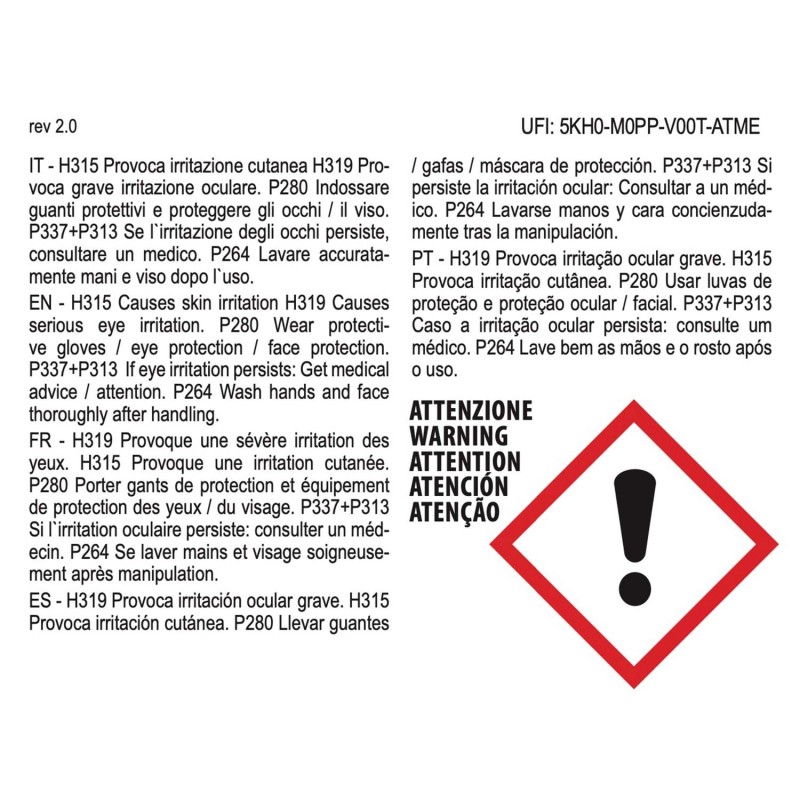 rev 2.0

UFI: 5KH0-M0PP-V00T-ATME

IT - H315 Provoca irritazione cutanea H319 Provoca grave irritazione oculare. P280 Indossare guanti protettivi e proteggere gli occhi / il viso. P337+P313 Se l`irritazione degli occhi persiste, consultare un medico. P264 Lavare accuratamente mani e viso dopo l`uso.

EN - H315 Causes skin irritation H319 Causes serious eye irritation. P280 Wear protective gloves / eye protection / face protection. P337+P313 If eye irritation persists: Get medical advice / attention. P264 Wash hands and face thoroughly after handling.

FR - H319 Provoque une sévère irritation des yeux. H315 Provoque une irritation cutanée. P280 Porter gants de protection et équipement de protection des yeux / du visage. P337+P313 Si l`irritation oculaire persiste: consulter un médecin. P264 Se laver mains et visage soigneusement après manipulation.

ES - H319 Provoca irritación ocular grave. H315 Provoca irritación cutánea. P280 Llevar guantes / gafas / máscara de protección. P337+P313 Si persiste la irritación ocular: Consultar a un médico. P264 Lavarse manos y cara concienzudamente tras la manipulación.

PT - H319 Provoca irritação ocular grave. H315 Provoca irritação cutânea. P280 Usar luvas de proteção e proteção ocular / facial. P337+P313 Caso a irritação ocular persista: consulte um médico. P264 Lave bem as mãos e o rosto após o uso.

ATTENZIONE
WARNING
ATTENTION
ATENCIÓN
ATENÇÃO